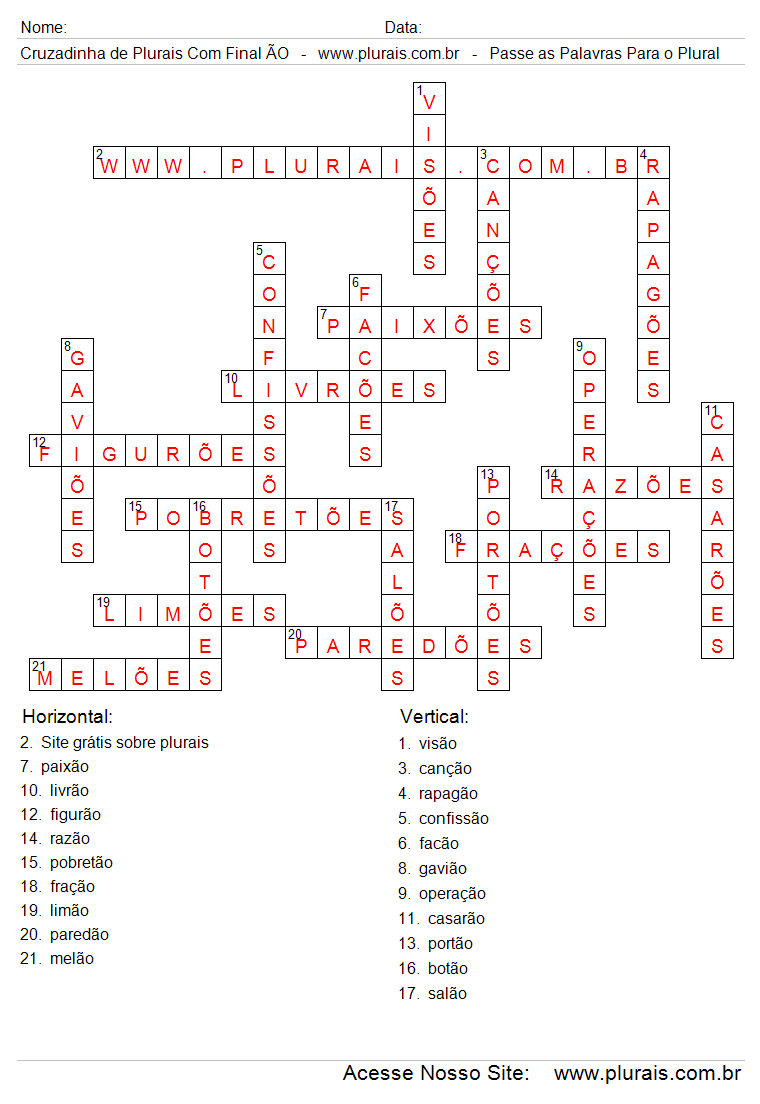 Nome: Data:

Cruzadinha de Plurais Com Final ÃO - www.plurais.com.br - Passe as Palavras Para o Plural

1 VISÕES
2 WWW.PLURAIS.COM.BR
3 CANÇÕES
4 RAPAGÕES
5 CONFISSÕES
6 FACÕES
7 PAIXÕES
8 GAVIÕES
9 OPERAÇÕES
10 LIVRÕES
11 CASARÕES
12 FIGURÕES
13 PORTÕES
14 RAZÕES
15 POBRETÕES
16 BOTÕES
17 SALÕES
18 FRAÇÕES
19 LIMÕES
20 PAREDÕES
21 MELÕES

Horizontal:
2. Site grátis sobre plurais
7. paixão
10. livrão
12. figurão
14. razão
15. pobretão
18. fração
19. limão
20. paredão
21. melão

Vertical:
1. visão
3. canção
4. rapagão
5. confissão
6. facão
8. gavião
9. operação
11. casarão
13. portão
16. botão
17. salão

Acesse Nosso Site: www.plurais.com.br